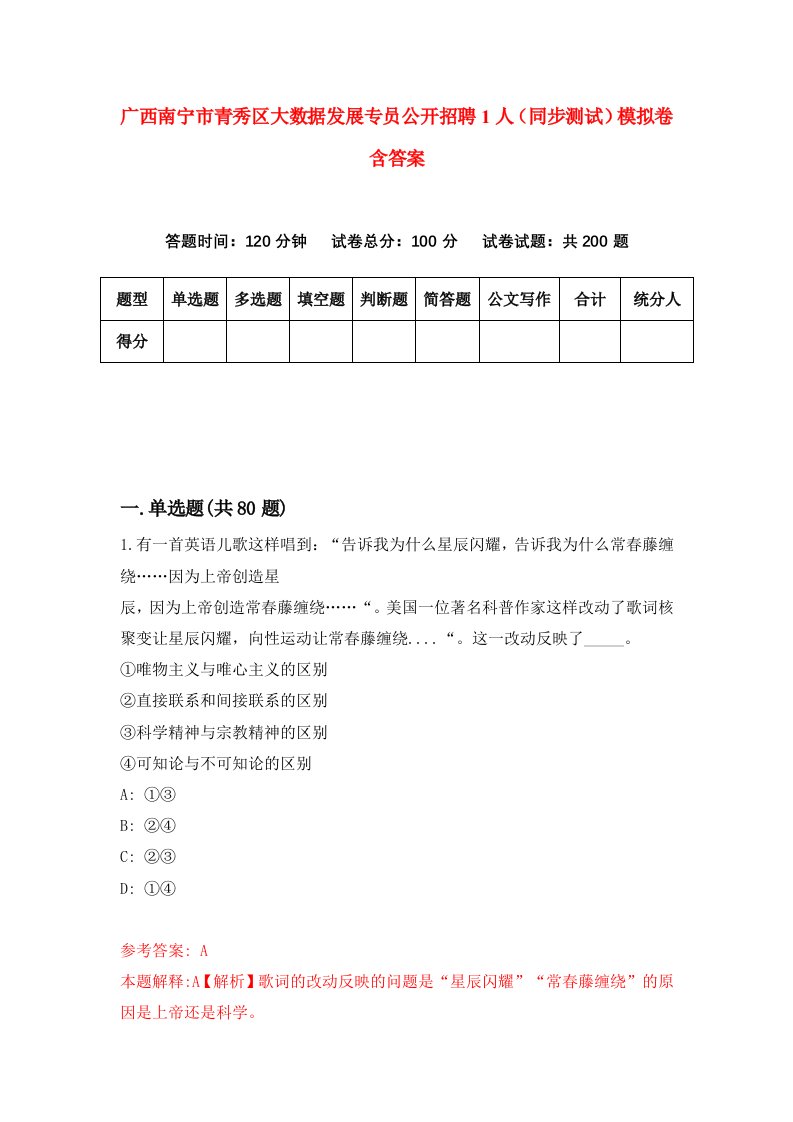 广西南宁市青秀区大数据发展专员公开招聘1人（同步测试）模拟卷含答案

答题时间：120分钟　　试卷总分：100分　　试卷试题：共200题

| 题型 | 单选题 | 多选题 | 填空题 | 判断题 | 简答题 | 公文写作 | 合计 | 统分人 |
|---|---|---|---|---|---|---|---|---|
| 得分 | | | | | | | | |

一.单选题(共80题)

1.有一首英语儿歌这样唱到：“告诉我为什么星辰闪耀，告诉我为什么常春藤缠绕……因为上帝创造星辰，因为上帝创造常春藤缠绕……“。美国一位著名科普作家这样改动了歌词核聚变让星辰闪耀，向性运动让常春藤缠绕....“。这一改动反映了_____。
①唯物主义与唯心主义的区别
②直接联系和间接联系的区别
③科学精神与宗教精神的区别
④可知论与不可知论的区别
A: ①③
B: ②④
C: ②③
D: ①④

参考答案: A
本题解释:A【解析】歌词的改动反映的问题是“星辰闪耀”“常春藤缠绕”的原因是上帝还是科学。